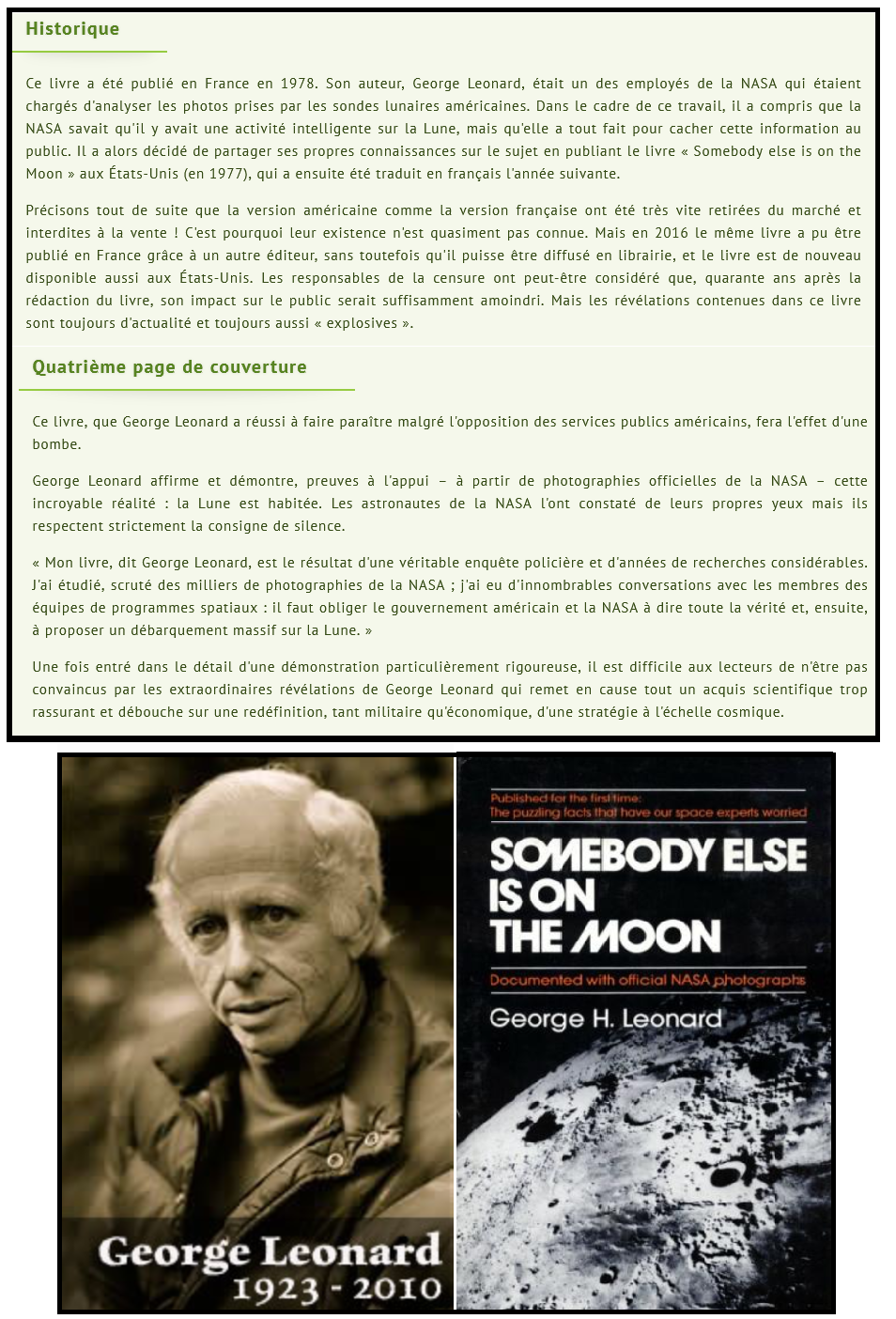 Historique

Ce livre a été publié en France en 1978. Son auteur, George Leonard, était un des employés de la NASA qui étaient chargés d'analyser les photos prises par les sondes lunaires américaines. Dans le cadre de ce travail, il a compris que la NASA savait qu'il y avait une activité intelligente sur la Lune, mais qu'elle a tout fait pour cacher cette information au public. Il a alors décidé de partager ses propres connaissances sur le sujet en publiant le livre « Somebody else is on the Moon » aux États-Unis (en 1977), qui a ensuite été traduit en français l'année suivante.

Précisons tout de suite que la version américaine comme la version française ont été très vite retirées du marché et interdites à la vente ! C'est pourquoi leur existence n'est quasiment pas connue. Mais en 2016 le même livre a pu être publié en France grâce à un autre éditeur, sans toutefois qu'il puisse être diffusé en librairie, et le livre est de nouveau disponible aussi aux États-Unis. Les responsables de la censure ont peut-être considéré que, quarante ans après la rédaction du livre, son impact sur le public serait suffisamment amoindri. Mais les révélations contenues dans ce livre sont toujours d'actualité et toujours aussi « explosives ».

Quatrième page de couverture

Ce livre, que George Leonard a réussi à faire paraître malgré l'opposition des services publics américains, fera l'effet d'une bombe.

George Leonard affirme et démontre, preuves à l'appui – à partir de photographies officielles de la NASA – cette incroyable réalité : la Lune est habitée. Les astronautes de la NASA l'ont constaté de leurs propres yeux mais ils respectent strictement la consigne de silence.

« Mon livre, dit George Leonard, est le résultat d'une véritable enquête policière et d'années de recherches considérables. J'ai étudié, scruté des milliers de photographies de la NASA ; j'ai eu d'innombrables conversations avec les membres des équipes de programmes spatiaux : il faut obliger le gouvernement américain et la NASA à dire toute la vérité et, ensuite, à proposer un débarquement massif sur la Lune. »

Une fois entré dans le détail d'une démonstration particulièrement rigoureuse, il est difficile aux lecteurs de n'être pas convaincus par les extraordinaires révélations de George Leonard qui remet en cause tout un acquis scientifique trop rassurant et débouche sur une redéfinition, tant militaire qu'économique, d'une stratégie à l'échelle cosmique.

George Leonard
1923 - 2010

Published for the first time:
The puzzling facts that have our space experts worried
SOMEBODY ELSE IS ON THE MOON
Documented with official NASA photographs
George H. Leonard